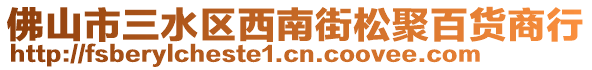 佛山市三水区西南街松聚百货商行
http://fsberylcheste1.cn.coovee.com